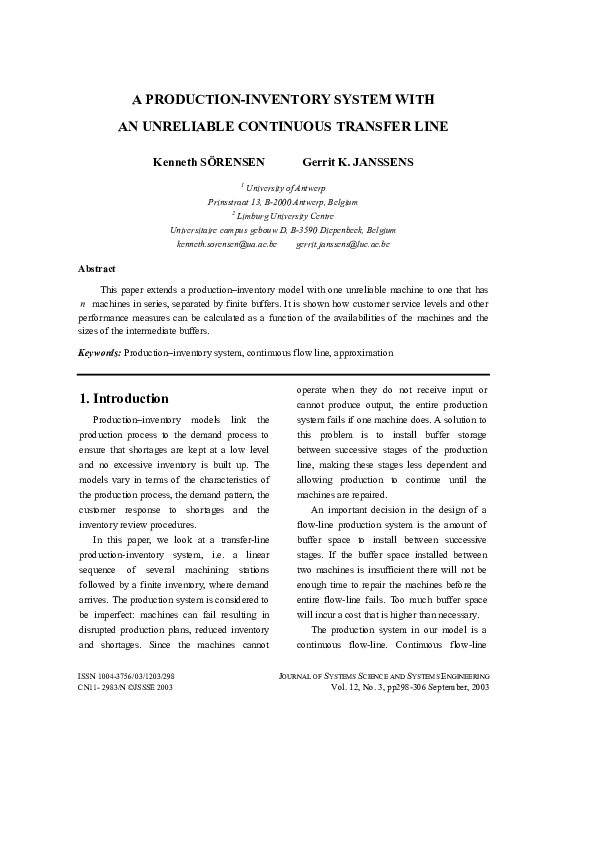 A PRODUCTION-INVENTORY SYSTEM WITH AN UNRELIABLE CONTINUOUS TRANSFER LINE

Kenneth SÖRENSEN Gerrit K. JANSSENS

$^1$ University of Antwerp
Prinsstraat 13, B-2000 Antwerp, Belgium
$^2$ Limburg University Centre
Universitaire campus gebouw D, B-3590 Diepenbeek, Belgium
kenneth.sorensen@ua.ac.be gerrit.janssens@luc.ac.be

Abstract

This paper extends a production–inventory model with one unreliable machine to one that has $n$ machines in series, separated by finite buffers. It is shown how customer service levels and other performance measures can be calculated as a function of the availabilities of the machines and the sizes of the intermediate buffers.

Keywords: Production–inventory system, continuous flow line, approximation

1. Introduction

Production–inventory models link the production process to the demand process to ensure that shortages are kept at a low level and no excessive inventory is built up. The models vary in terms of the characteristics of the production process, the demand pattern, the customer response to shortages and the inventory review procedures.

In this paper, we look at a transfer-line production-inventory system, i.e. a linear sequence of several machining stations followed by a finite inventory, where demand arrives. The production system is considered to be imperfect: machines can fail resulting in disrupted production plans, reduced inventory and shortages. Since the machines cannot operate when they do not receive input or cannot produce output, the entire production system fails if one machine does. A solution to this problem is to install buffer storage between successive stages of the production line, making these stages less dependent and allowing production to continue until the machines are repaired.

An important decision in the design of a flow-line production system is the amount of buffer space to install between successive stages. If the buffer space installed between two machines is insufficient there will not be enough time to repair the machines before the entire flow-line fails. Too much buffer space will incur a cost that is higher than necessary.

The production system in our model is a continuous flow-line. Continuous flow-line

ISSN 1004-3756/03/1203/298
CN11- 2983/N ©JSSSE 2003

JOURNAL OF SYSTEMS SCIENCE AND SYSTEMS ENGINEERING
Vol. 12, No. 3, pp298-306 September, 2003